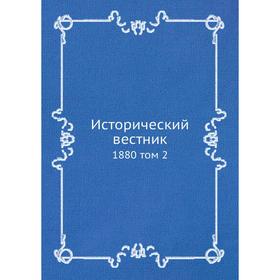 Исторический вестник
1880 том 2